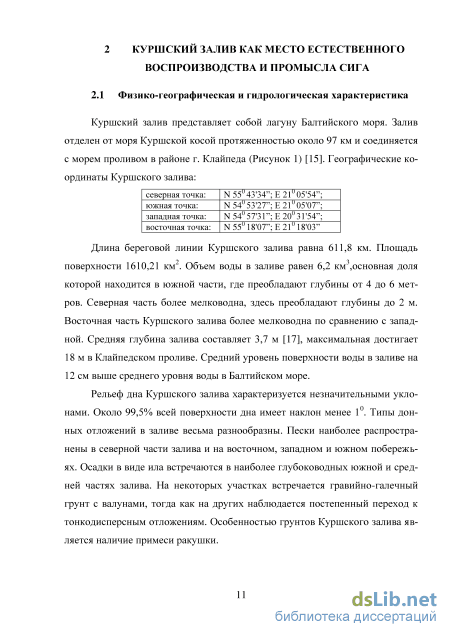 2 КУРШСКИЙ ЗАЛИВ КАК МЕСТО ЕСТЕСТВЕННОГО ВОСПРОИЗВОДСТВА И ПРОМЫСЛА СИГА

2.1 Физико-географическая и гидрологическая характеристика

Куршский залив представляет собой лагуну Балтийского моря. Залив отделен от моря Куршской косой протяженностью около 97 км и соединяется с морем проливом в районе г. Клайпеда (Рисунок 1) [15]. Географические координаты Куршского залива:

| северная точка: | N $55^0$ 43'34"; E $21^0$ 05'54"; |
|---|---|
| южная точка: | N $54^0$ 53'27"; E $21^0$ 05'07"; |
| западная точка: | N $54^0$ 57'31"; E $20^0$ 31'54"; |
| восточная точка: | N $55^0$ 18'07"; E $21^0$ 18'03" |

Длина береговой линии Куршского залива равна 611,8 км. Площадь поверхности 1610,21 км$^2$. Объем воды в заливе равен 6,2 км$^3$,основная доля которой находится в южной части, где преобладают глубины от 4 до 6 метров. Северная часть более мелководна, здесь преобладают глубины до 2 м. Восточная часть Куршского залива более мелководна по сравнению с западной. Средняя глубина залива составляет 3,7 м [17], максимальная достигает 18 м в Клайпедском проливе. Средний уровень поверхности воды в заливе на 12 см выше среднего уровня воды в Балтийском море.

Рельеф дна Куршского залива характеризуется незначительными уклонами. Около 99,5% всей поверхности дна имеет наклон менее $1^0$. Типы донных отложений в заливе весьма разнообразны. Пески наиболее распространены в северной части залива и на восточном, западном и южном побережьях. Осадки в виде ила встречаются в наиболее глубоководных южной и средней частях залива. На некоторых участках встречается гравийно-галечный грунт с валунами, тогда как на других наблюдается постепенный переход к тонкодисперсным отложениям. Особенностью грунтов Куршского залива является наличие примеси ракушки.

11

dsLib.net
библиотека диссертаций